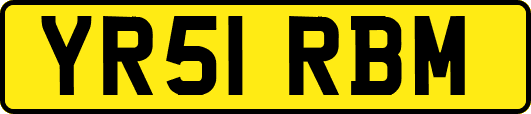 YR51 RBM